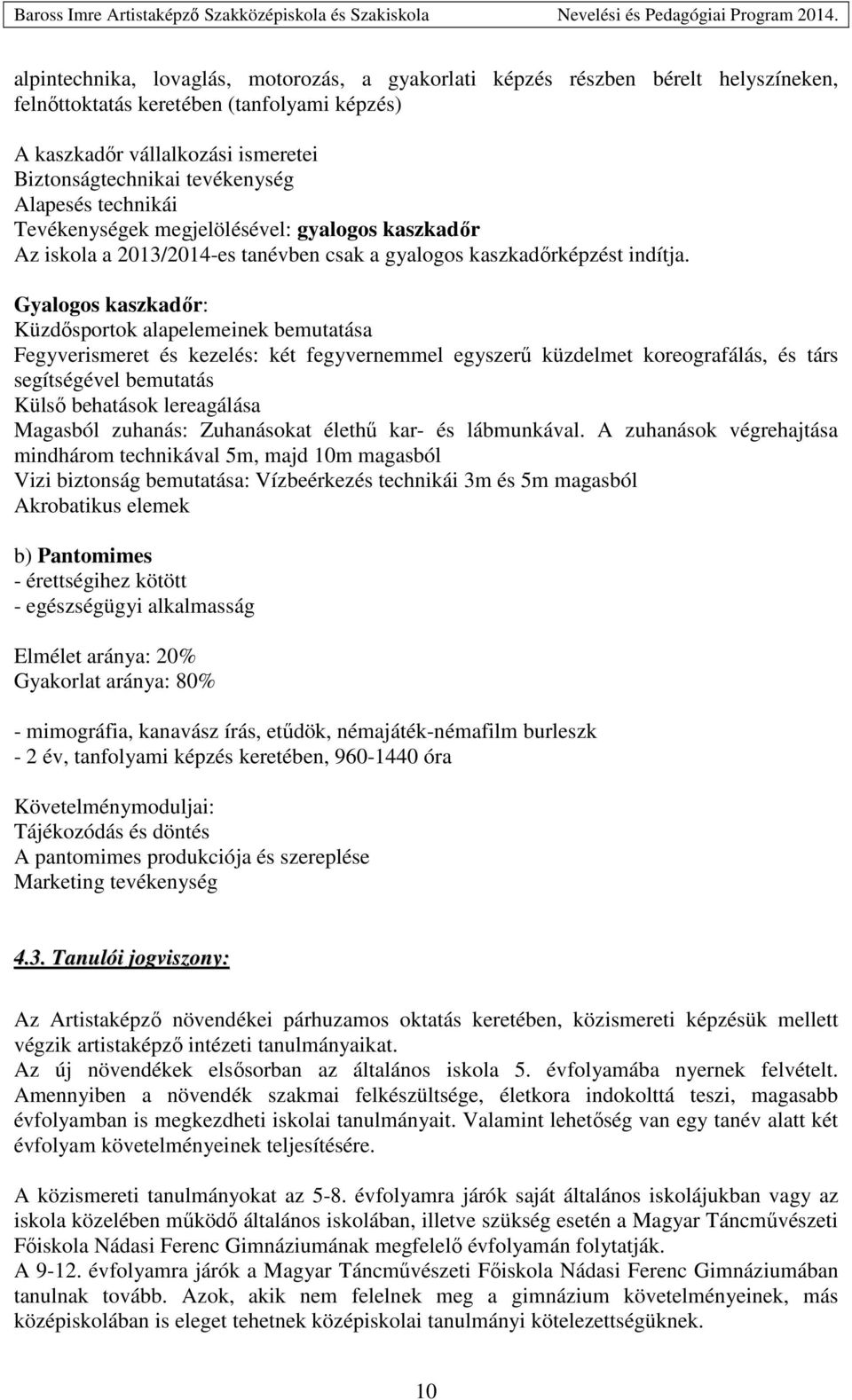 Baross Imre Artistaképző Szakközépiskola és Szakiskola Nevelési és Pedagógiai Program 2014.

alpintechnika, lovaglás, motorozás, a gyakorlati képzés részben bérelt helyszíneken, felnőttoktatás keretében (tanfolyami képzés)

A kaszkadőr vállalkozási ismeretei
Biztonságtechnikai tevékenység
Alapesés technikái
Tevékenységek megjelölésével: gyalogos kaszkadőr
Az iskola a 2013/2014-es tanévben csak a gyalogos kaszkadőrképzést indítja.

Gyalogos kaszkadőr:
Küzdősportok alapelemeinek bemutatása
Fegyverismeret és kezelés: két fegyvernemmel egyszerű küzdelmet koreografálás, és társ segítségével bemutatás
Külső behatások lereagálása
Magasból zuhanás: Zuhanásokat élethű kar- és lábmunkával. A zuhanások végrehajtása mindhárom technikával 5m, majd 10m magasból
Vizi biztonság bemutatása: Vízbeérkezés technikái 3m és 5m magasból
Akrobatikus elemek

b) Pantomimes
- érettségihez kötött
- egészségügyi alkalmasság

Elmélet aránya: 20%
Gyakorlat aránya: 80%

- mimográfia, kanavász írás, etűdök, némajáték-némafilm burleszk
- 2 év, tanfolyami képzés keretében, 960-1440 óra

Követelménymoduljai:
Tájékozódás és döntés
A pantomimes produkciója és szereplése
Marketing tevékenység

4.3. Tanulói jogviszony:

Az Artistaképző növendékei párhuzamos oktatás keretében, közismereti képzésük mellett végzik artistaképző intézeti tanulmányaikat.
Az új növendékek elsősorban az általános iskola 5. évfolyamába nyernek felvételt. Amennyiben a növendék szakmai felkészültsége, életkora indokolttá teszi, magasabb évfolyamban is megkezdheti iskolai tanulmányait. Valamint lehetőség van egy tanév alatt két évfolyam követelményeinek teljesítésére.

A közismereti tanulmányokat az 5-8. évfolyamra járók saját általános iskolájukban vagy az iskola közelében működő általános iskolában, illetve szükség esetén a Magyar Táncművészeti Főiskola Nádasi Ferenc Gimnáziumának megfelelő évfolyamán folytatják.
A 9-12. évfolyamra járók a Magyar Táncművészeti Főiskola Nádasi Ferenc Gimnáziumában tanulnak tovább. Azok, akik nem felelnek meg a gimnázium követelményeinek, más középiskolában is eleget tehetnek középiskolai tanulmányi kötelezettségüknek.

10